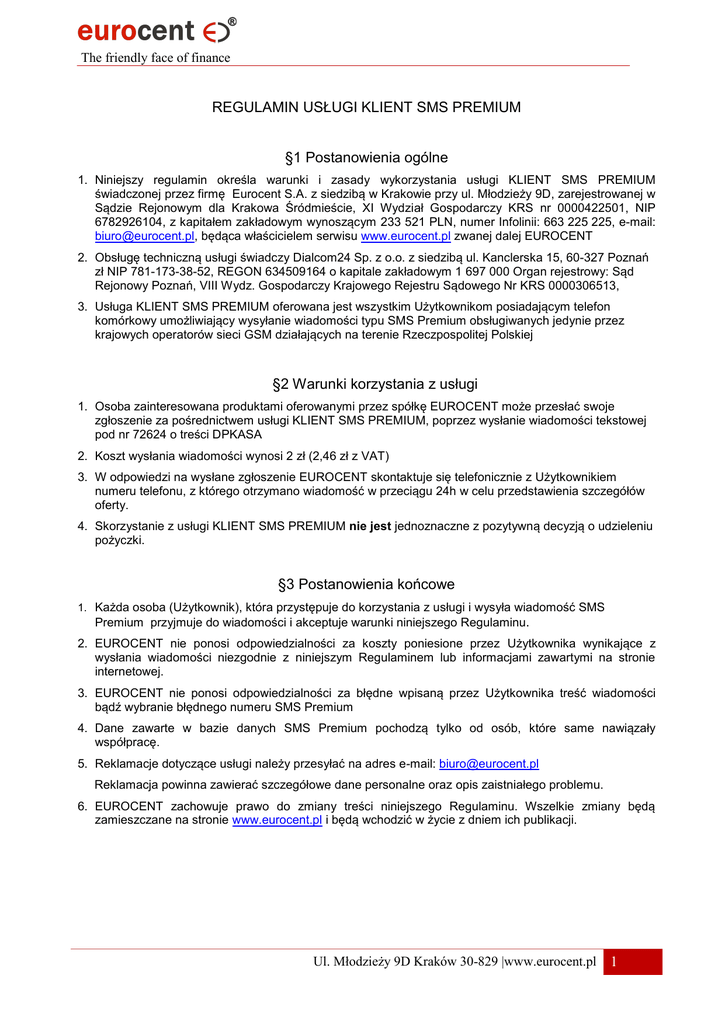 eurocent ®
The friendly face of finance

REGULAMIN USŁUGI KLIENT SMS PREMIUM

§1 Postanowienia ogólne

1. Niniejszy regulamin określa warunki i zasady wykorzystania usługi KLIENT SMS PREMIUM świadczonej przez firmę Eurocent S.A. z siedzibą w Krakowie przy ul. Młodzieży 9D, zarejestrowanej w Sądzie Rejonowym dla Krakowa Śródmieście, XI Wydział Gospodarczy KRS nr 0000422501, NIP 6782926104, z kapitałem zakładowym wynoszącym 233 521 PLN, numer Infolinii: 663 225 225, e-mail: biuro@eurocent.pl, będąca właścicielem serwisu www.eurocent.pl zwanej dalej EUROCENT

2. Obsługę techniczną usługi świadczy Dialcom24 Sp. z o.o. z siedzibą ul. Kanclerska 15, 60-327 Poznań zł NIP 781-173-38-52, REGON 634509164 o kapitale zakładowym 1 697 000 Organ rejestrowy: Sąd Rejonowy Poznań, VIII Wydz. Gospodarczy Krajowego Rejestru Sądowego Nr KRS 0000306513,

3. Usługa KLIENT SMS PREMIUM oferowana jest wszystkim Użytkownikom posiadającym telefon komórkowy umożliwiający wysyłanie wiadomości typu SMS Premium obsługiwanych jedynie przez krajowych operatorów sieci GSM działających na terenie Rzeczpospolitej Polskiej

§2 Warunki korzystania z usługi

1. Osoba zainteresowana produktami oferowanymi przez spółkę EUROCENT może przesłać swoje zgłoszenie za pośrednictwem usługi KLIENT SMS PREMIUM, poprzez wysłanie wiadomości tekstowej pod nr 72624 o treści DPKASA

2. Koszt wysłania wiadomości wynosi 2 zł (2,46 zł z VAT)

3. W odpowiedzi na wysłane zgłoszenie EUROCENT skontaktuje się telefonicznie z Użytkownikiem numeru telefonu, z którego otrzymano wiadomość w przeciągu 24h w celu przedstawienia szczegółów oferty.

4. Skorzystanie z usługi KLIENT SMS PREMIUM nie jest jednoznaczne z pozytywną decyzją o udzieleniu pożyczki.

§3 Postanowienia końcowe

1. Każda osoba (Użytkownik), która przystępuje do korzystania z usługi i wysyła wiadomość SMS Premium przyjmuje do wiadomości i akceptuje warunki niniejszego Regulaminu.

2. EUROCENT nie ponosi odpowiedzialności za koszty poniesione przez Użytkownika wynikające z wysłania wiadomości niezgodnie z niniejszym Regulaminem lub informacjami zawartymi na stronie internetowej.

3. EUROCENT nie ponosi odpowiedzialności za błędne wpisaną przez Użytkownika treść wiadomości bądź wybranie błędnego numeru SMS Premium

4. Dane zawarte w bazie danych SMS Premium pochodzą tylko od osób, które same nawiązały współpracę.

5. Reklamacje dotyczące usługi należy przesyłać na adres e-mail: biuro@eurocent.pl

Reklamacja powinna zawierać szczegółowe dane personalne oraz opis zaistniałego problemu.

6. EUROCENT zachowuje prawo do zmiany treści niniejszego Regulaminu. Wszelkie zmiany będą zamieszczane na stronie www.eurocent.pl i będą wchodzić w życie z dniem ich publikacji.

Ul. Młodzieży 9D Kraków 30-829 |www.eurocent.pl 1